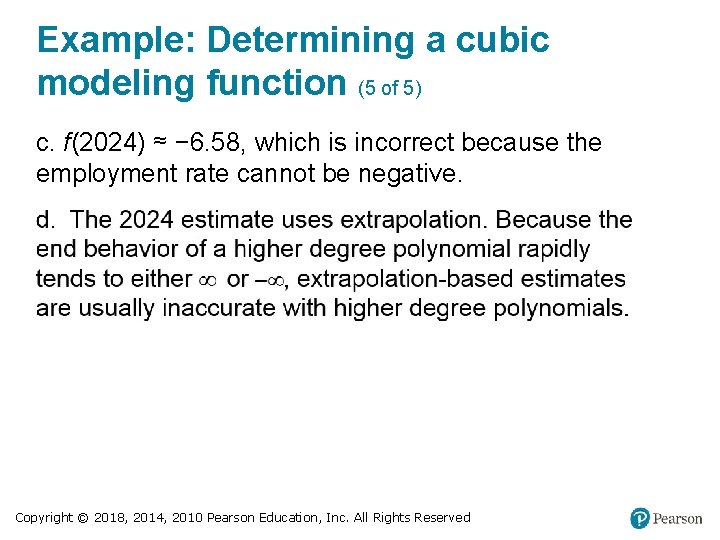 Example: Determining a cubic modeling function (5 of 5)

c. $f(2024) \approx -6.58$, which is incorrect because the employment rate cannot be negative.

d. The 2024 estimate uses extrapolation. Because the end behavior of a higher degree polynomial rapidly tends to either $\infty$ or $-\infty$, extrapolation-based estimates are usually inaccurate with higher degree polynomials.

Copyright © 2018, 2014, 2010 Pearson Education, Inc. All Rights Reserved

Pearson